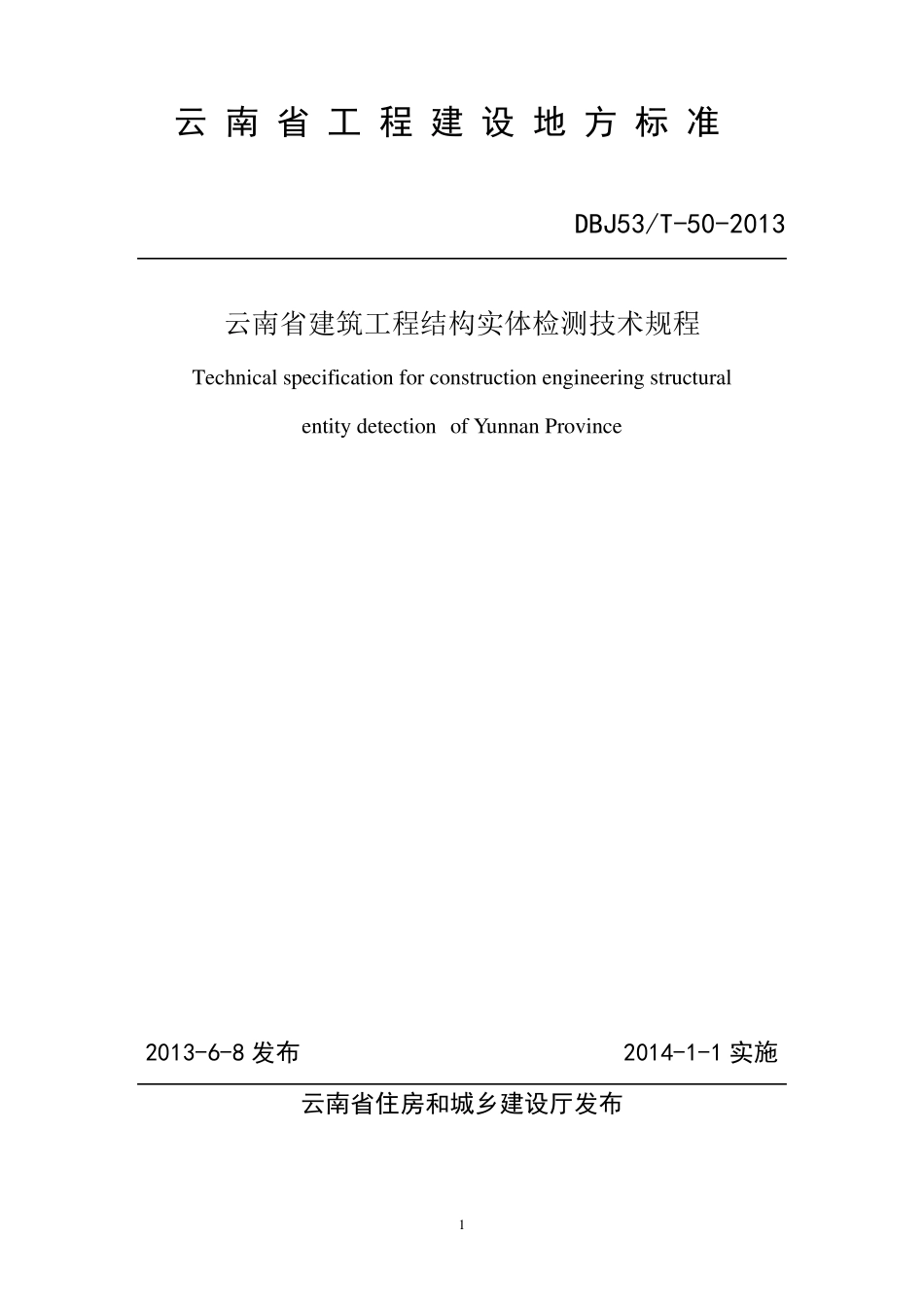 云南省工程建设地方标准

DBJ53/T-50-2013

云南省建筑工程结构实体检测技术规程

Technical specification for construction engineering structural entity detection of Yunnan Province

2013-6-8 发布　　2014-1-1 实施

云南省住房和城乡建设厅发布

1